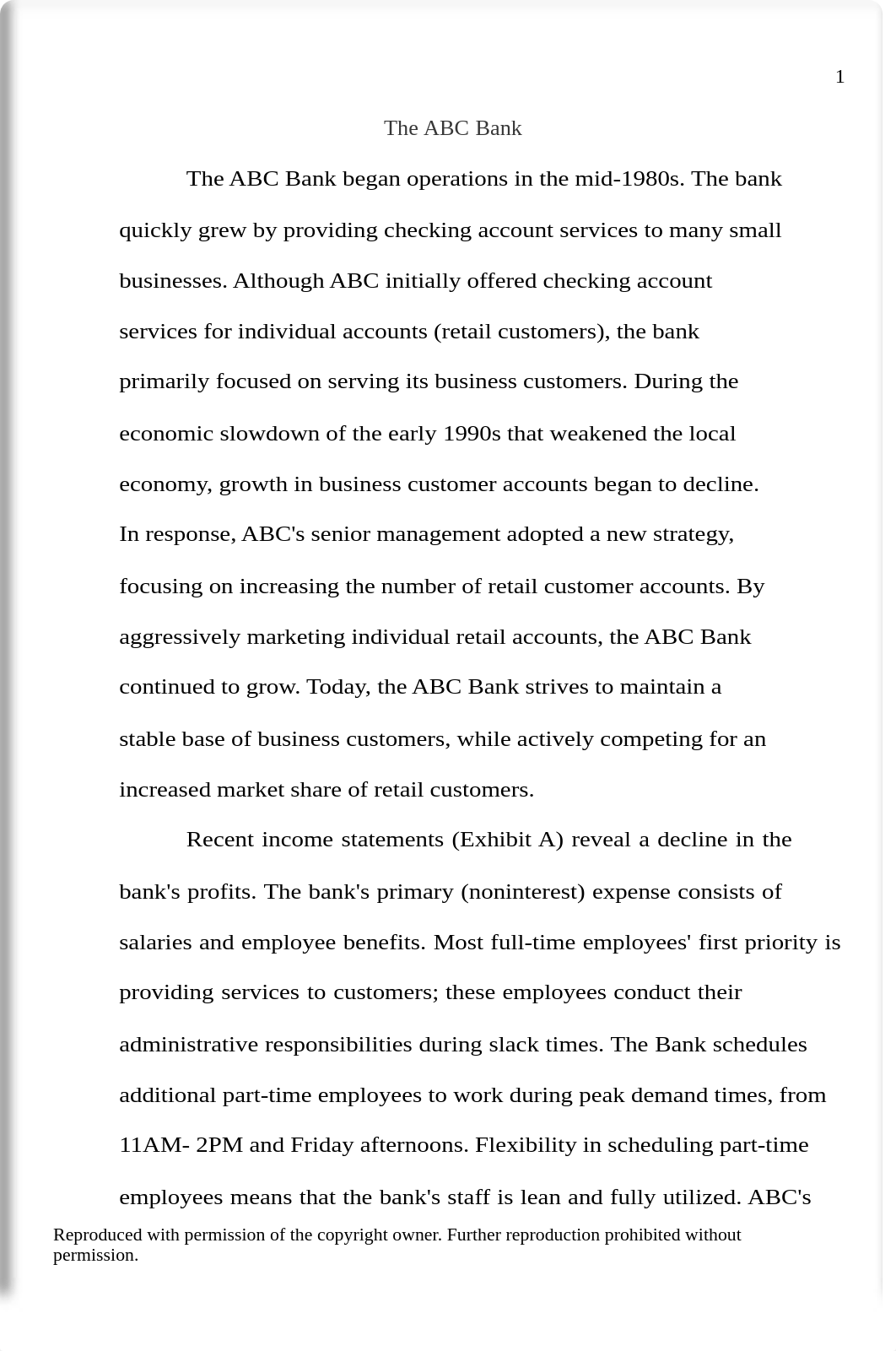 1

The ABC Bank

The ABC Bank began operations in the mid-1980s. The bank quickly grew by providing checking account services to many small businesses. Although ABC initially offered checking account services for individual accounts (retail customers), the bank primarily focused on serving its business customers. During the economic slowdown of the early 1990s that weakened the local economy, growth in business customer accounts began to decline. In response, ABC's senior management adopted a new strategy, focusing on increasing the number of retail customer accounts. By aggressively marketing individual retail accounts, the ABC Bank continued to grow. Today, the ABC Bank strives to maintain a stable base of business customers, while actively competing for an increased market share of retail customers.

Recent income statements (Exhibit A) reveal a decline in the bank's profits. The bank's primary (noninterest) expense consists of salaries and employee benefits. Most full-time employees' first priority is providing services to customers; these employees conduct their administrative responsibilities during slack times. The Bank schedules additional part-time employees to work during peak demand times, from 11AM- 2PM and Friday afternoons. Flexibility in scheduling part-time employees means that the bank's staff is lean and fully utilized. ABC's

Reproduced with permission of the copyright owner. Further reproduction prohibited without permission.